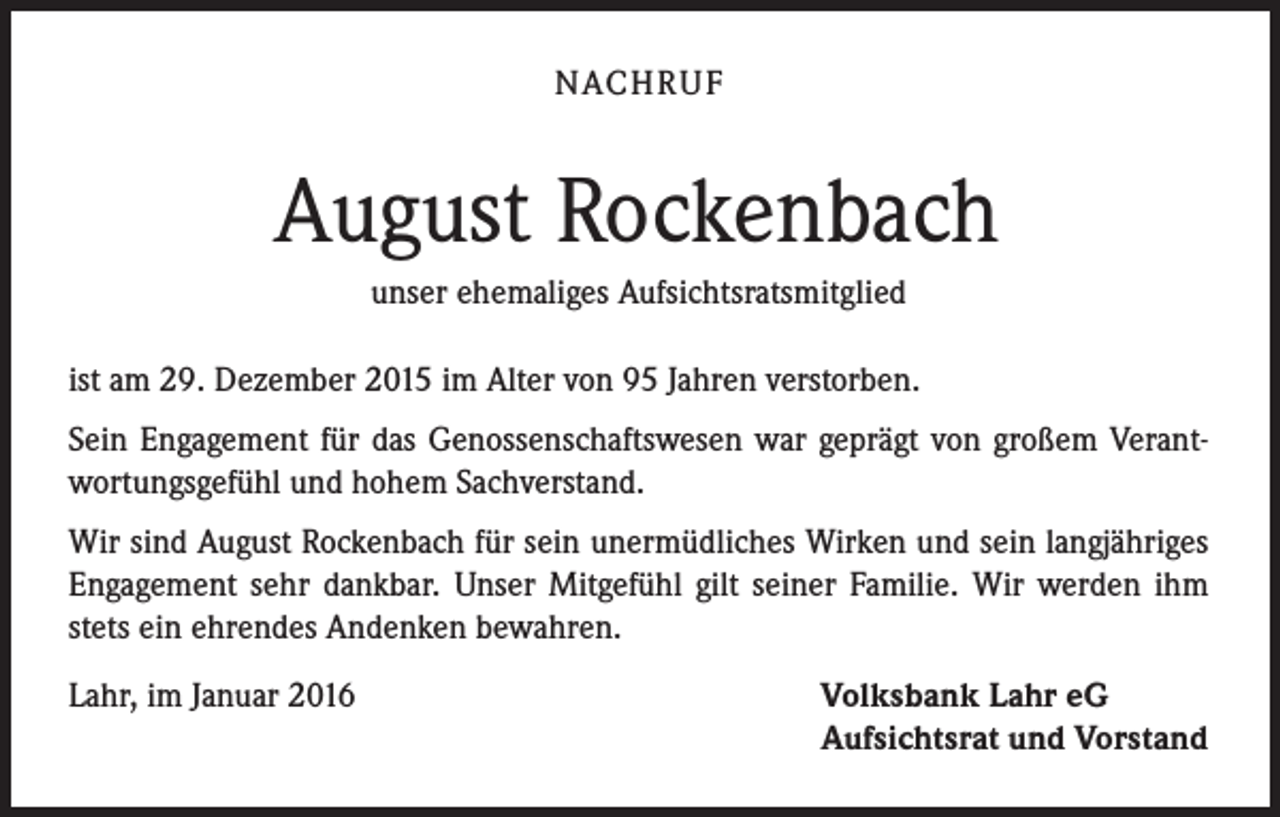 NACHRUF

August Rockenbach

unser ehemaliges Aufsichtsratsmitglied

ist am 29. Dezember 2015 im Alter von 95 Jahren verstorben.

Sein Engagement für das Genossenschaftswesen war geprägt von großem Verantwortungsgefühl und hohem Sachverstand.

Wir sind August Rockenbach für sein unermüdliches Wirken und sein langjähriges Engagement sehr dankbar. Unser Mitgefühl gilt seiner Familie. Wir werden ihm stets ein ehrendes Andenken bewahren.

Lahr, im Januar 2016

Volksbank Lahr eG
Aufsichtsrat und Vorstand